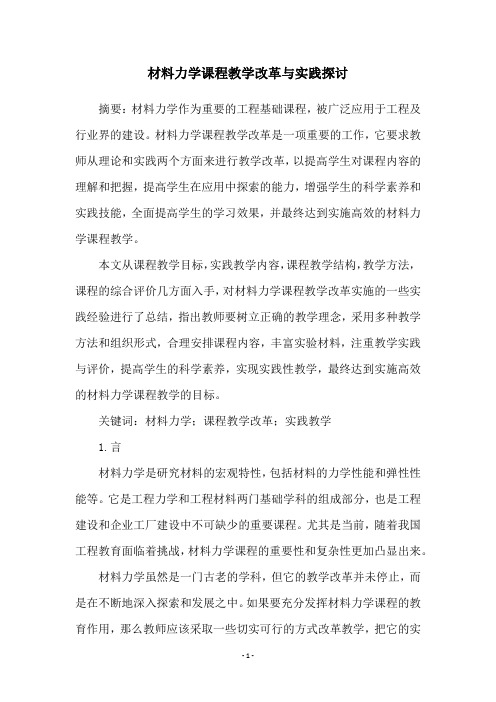 材料力学课程教学改革与实践探讨

摘要：材料力学作为重要的工程基础课程，被广泛应用于工程及行业界的建设。材料力学课程教学改革是一项重要的工作，它要求教师从理论和实践两个方面来进行教学改革，以提高学生对课程内容的理解和把握，提高学生在应用中探索的能力，增强学生的科学素养和实践技能，全面提高学生的学习效果，并最终达到实施高效的材料力学课程教学。

本文从课程教学目标，实践教学内容，课程教学结构，教学方法，课程的综合评价几方面入手，对材料力学课程教学改革实施的一些实践经验进行了总结，指出教师要树立正确的教学理念，采用多种教学方法和组织形式，合理安排课程内容，丰富实验材料，注重教学实践与评价，提高学生的科学素养，实现实践性教学，最终达到实施高效的材料力学课程教学的目标。

关键词：材料力学；课程教学改革；实践教学

1.言

材料力学是研究材料的宏观特性，包括材料的力学性能和弹性性能等。它是工程力学和工程材料两门基础学科的组成部分，也是工程建设和企业工厂建设中不可缺少的重要课程。尤其是当前，随着我国工程教育面临着挑战，材料力学课程的重要性和复杂性更加凸显出来。

材料力学虽然是一门古老的学科，但它的教学改革并未停止，而是在不断地深入探索和发展之中。如果要充分发挥材料力学课程的教育作用，那么教师应该采取一些切实可行的方式改革教学，把它的实

- 1 -